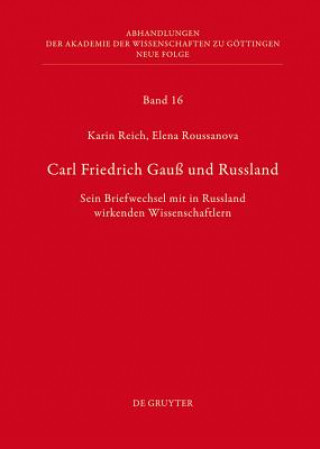 ABHANDLUNGEN
DER AKADEMIE DER WISSENSCHAFTEN ZU GÖTTINGEN
NEUE FOLGE

Band 16

Karin Reich, Elena Roussanova

Carl Friedrich Gauß und Russland

Sein Briefwechsel mit in Russland wirkenden Wissenschaftlern

DE GRUYTER